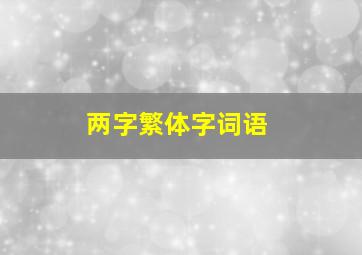 两字繁体字词语